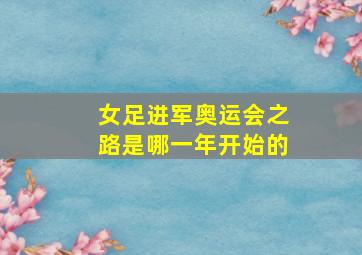 女足进军奥运会之路是哪一年开始的